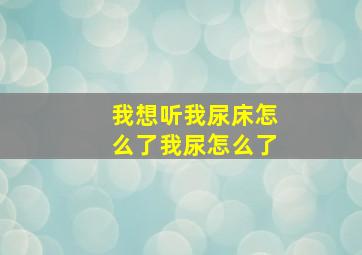 我想听我尿床怎么了我尿怎么了